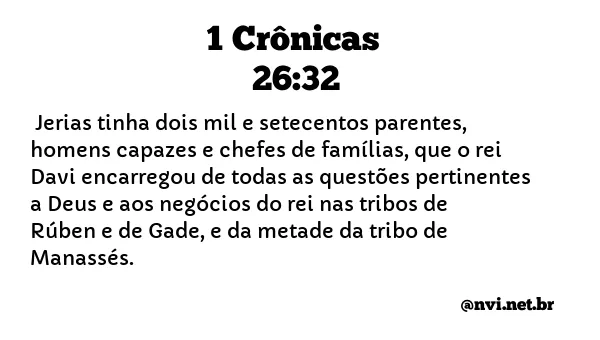 1 Crônicas
26:32

Jerias tinha dois mil e setecentos parentes, homens capazes e chefes de famílias, que o rei Davi encarregou de todas as questões pertinentes a Deus e aos negócios do rei nas tribos de Rúben e de Gade, e da metade da tribo de Manassés.

@nvi.net.br